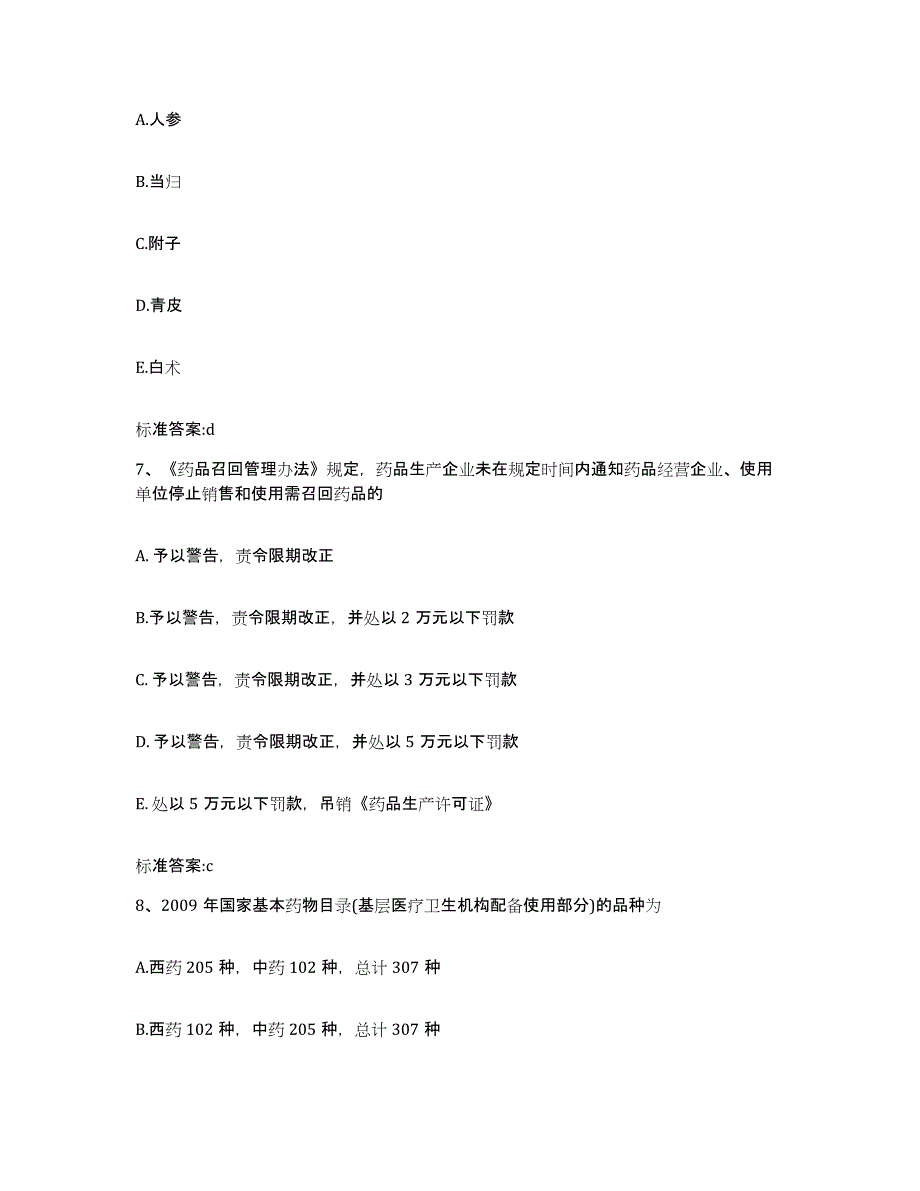 A.人参

B.当归

C.附子

D.青皮

E.白术

标准答案:d

7、《药品召回管理办法》规定，药品生产企业未在规定时间内通知药品经营企业、使用单位停止销售和使用需召回药品的

A. 予以警告，责令限期改正

B.予以警告，责令限期改正，并处以 2 万元以下罚款

C. 予以警告，责令限期改正，并处以 3 万元以下罚款

D. 予以警告，责令限期改正，并处以 5 万元以下罚款

E. 处以 5 万元以下罚款，吊销《药品生产许可证》

标准答案:c

8、2009 年国家基本药物目录(基层医疗卫生机构配备使用部分)的品种为

A.西药 205 种，中药 102 种，总计 307 种

B.西药 102 种，中药 205 种，总计 307 种